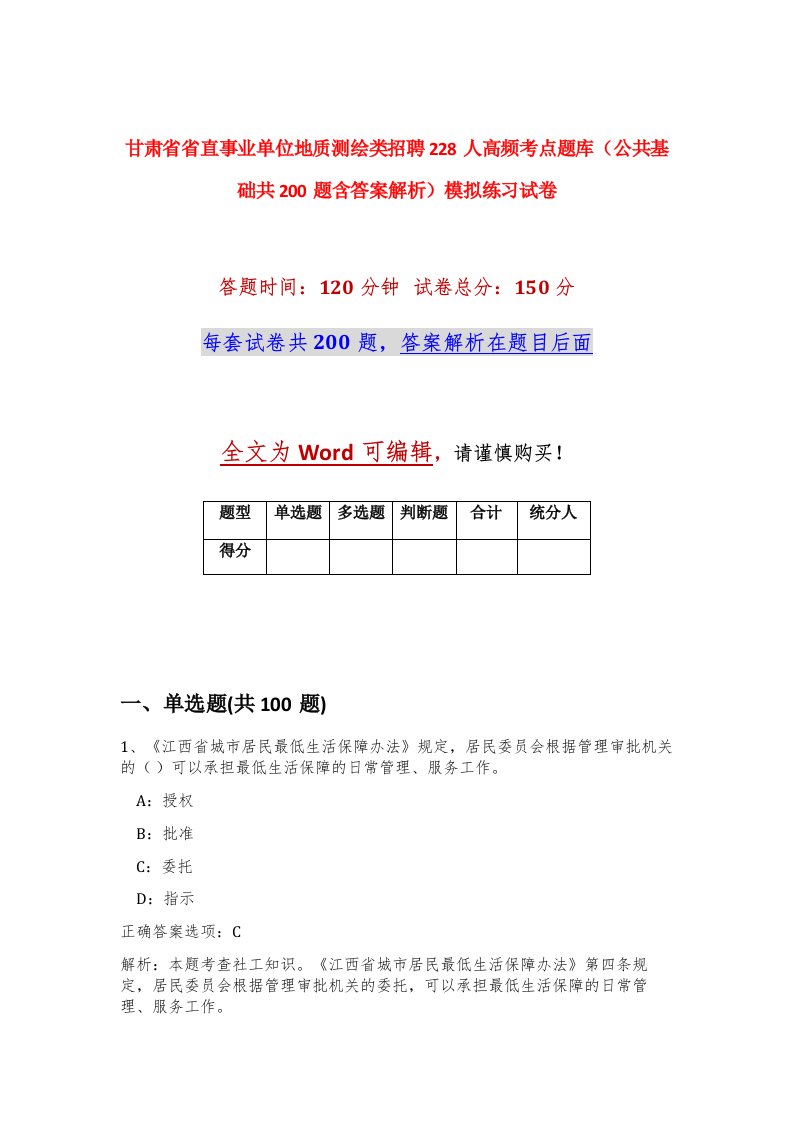 甘肃省省直事业单位地质测绘类招聘228人高频考点题库（公共基础共200题含答案解析）模拟练习试卷

答题时间：120分钟 试卷总分：150分

每套试卷共200题，答案解析在题目后面

全文为Word可编辑，请谨慎购买！

| 题型 | 单选题 | 多选题 | 判断题 | 合计 | 统分人 |
|---|---|---|---|---|---|
| 得分 | | | | | |

一、单选题(共100题)

1、《江西省城市居民最低生活保障办法》规定，居民委员会根据管理审批机关的（）可以承担最低生活保障的日常管理、服务工作。

A：授权

B：批准

C：委托

D：指示

正确答案选项：C

解析：本题考查社工知识。《江西省城市居民最低生活保障办法》第四条规定，居民委员会根据管理审批机关的委托，可以承担最低生活保障的日常管理、服务工作。